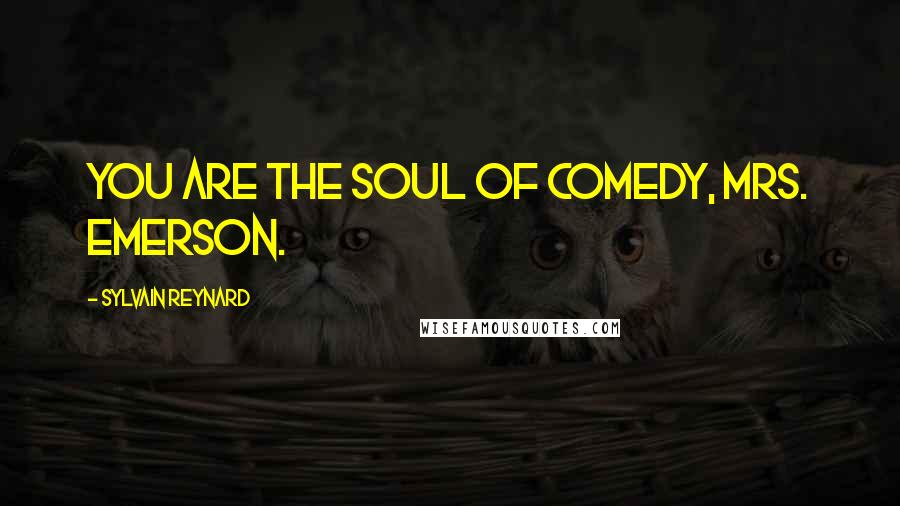 YOU ARE THE SOUL OF COMEDY, MRS. EMERSON.

- SYLVAIN REYNARD

WISEFAMOUSQUOTES.COM